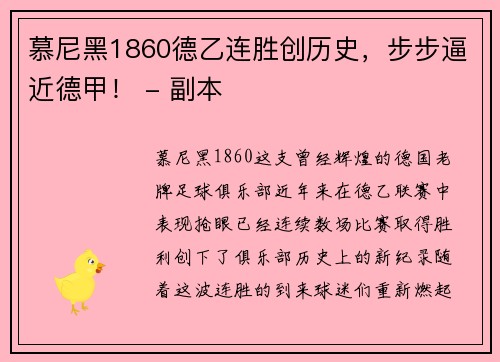 慕尼黑1860德乙连胜创历史，步步逼近德甲！ – 副本

慕尼黑1860这支曾经辉煌的德国老牌足球俱乐部近年来在德乙联赛中表现抢眼已经连续数场比赛取得胜利创下了俱乐部历史上的新纪录随着这波连胜的到来球迷们重新燃起